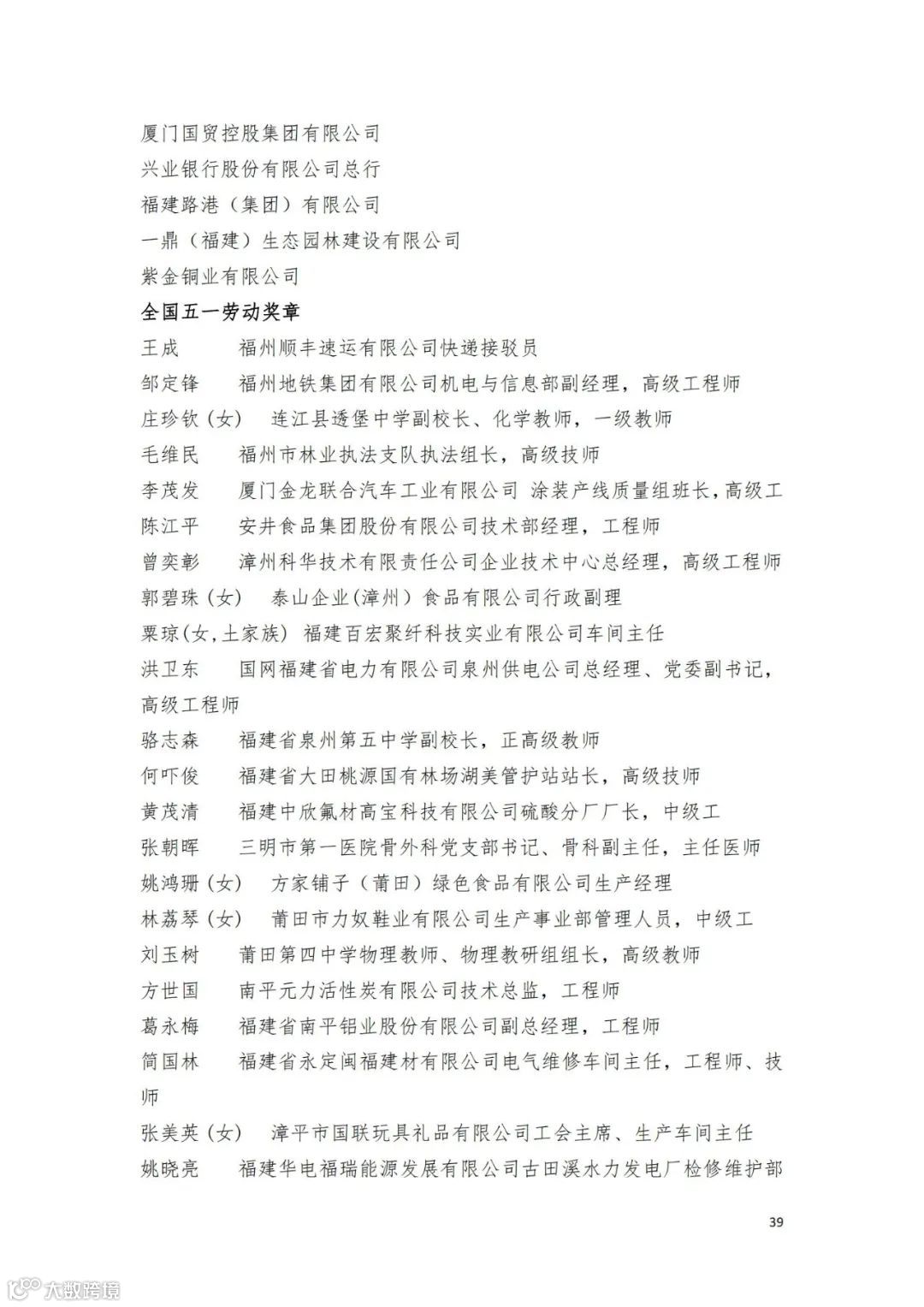 厦门国贸控股集团有限公司
兴业银行股份有限公司总行
福建路港（集团）有限公司
一鼎（福建）生态园林建设有限公司
紫金铜业有限公司
全国五一劳动奖章
王成　福州顺丰速运有限公司快递接驳员
邹定锋　福州地铁集团有限公司机电与信息部副经理，高级工程师
庄珍钦（女）　连江县透堡中学副校长、化学教师，一级教师
毛维民　福州市林业执法支队执法组长，高级技师
李茂发　厦门金龙联合汽车工业有限公司 涂装产线质量组班长，高级工
陈江平　安井食品集团股份有限公司技术部经理，工程师
曾奕彰　漳州科华技术有限责任公司企业技术中心总经理，高级工程师
郭碧珠（女）　泰山企业(漳州）食品有限公司行政副理
粟琼(女,土家族) 福建百宏聚纤科技实业有限公司车间主任
洪卫东　国网福建省电力有限公司泉州供电公司总经理、党委副书记，高级工程师
骆志森　福建省泉州第五中学副校长，正高级教师
何吓俊　福建省大田桃源国有林场湖美管护站站长，高级技师
黄茂清　福建中欣氟材高宝科技有限公司硫酸分厂厂长，中级工
张朝晖　三明市第一医院骨外科党支部书记、骨科副主任，主任医师
姚鸿珊（女）　方家铺子（莆田）绿色食品有限公司生产经理
林荔琴（女）　莆田市力奴鞋业有限公司生产事业部管理人员，中级工
刘玉树　莆田第四中学物理教师、物理教研组组长，高级教师
方世国　南平元力活性炭有限公司技术总监，工程师
葛永梅　福建省南平铝业股份有限公司副总经理，工程师
简国林　福建省永定闽福建材有限公司电气维修车间主任，工程师、技师
张美英（女）　漳平市国联玩具礼品有限公司工会主席、生产车间主任
姚晓亮　福建华电福瑞能源发展有限公司古田溪水力发电厂检修维护部

39

大数跨境